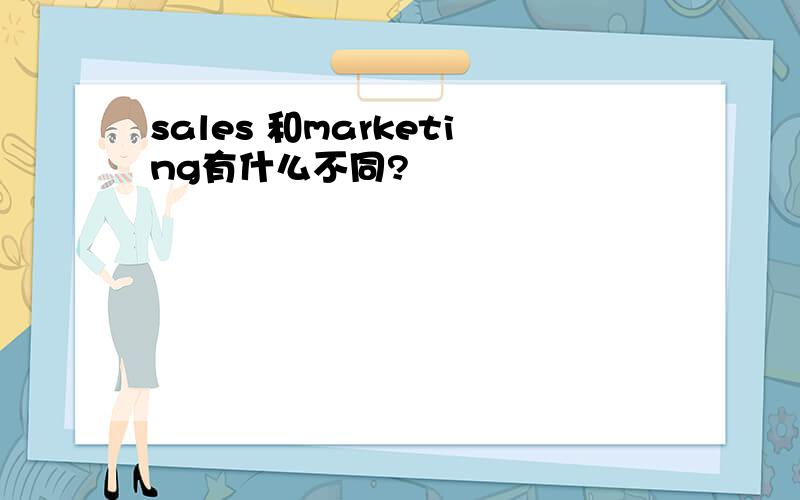 sales 和marketing有什么不同?